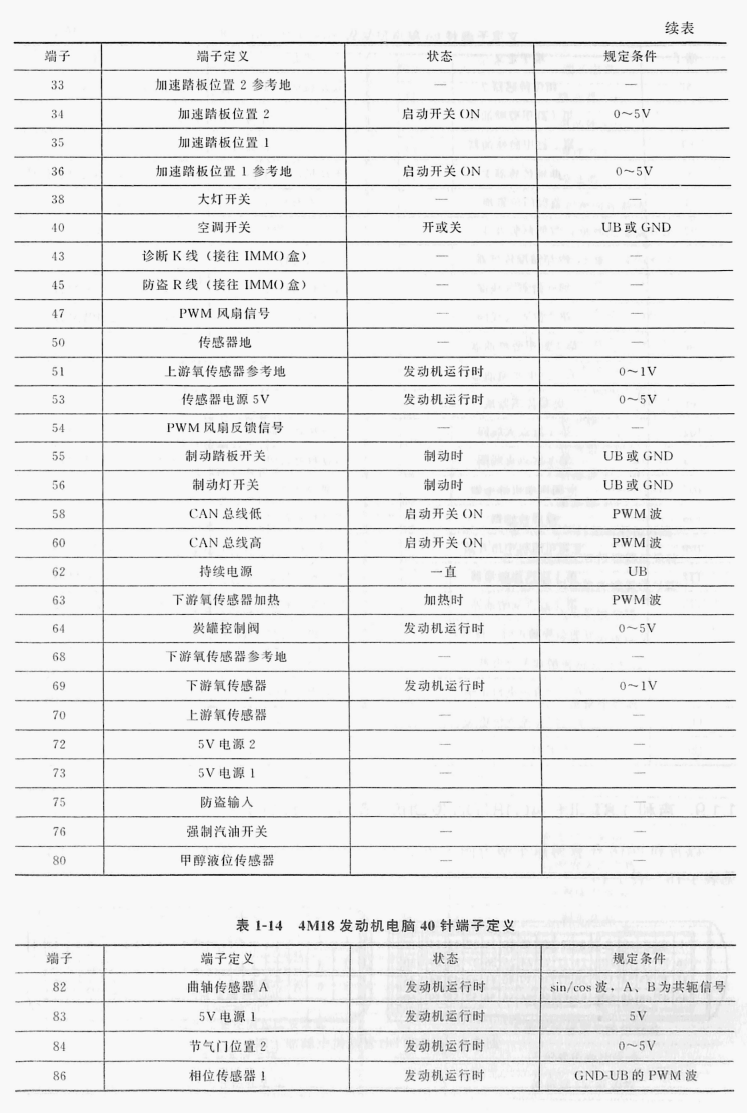 续表

| 端子 | 端子定义 | 状态 | 规定条件 |
|---|---|---|---|
| 33 | 加速踏板位置 2 参考地 | — | — |
| 34 | 加速踏板位置 2 | 启动开关 ON | 0～5V |
| 35 | 加速踏板位置 1 | | |
| 36 | 加速踏板位置 1 参考地 | 启动开关 ON | 0～5V |
| 38 | 大灯开关 | — | — |
| 40 | 空调开关 | 开或关 | UB 或 GND |
| 43 | 诊断 K 线（接往 IMMO 盒） | — | — |
| 45 | 防盗 R 线（接往 IMMO 盒） | — | — |
| 47 | PWM 风扇信号 | — | — |
| 50 | 传感器地 | — | — |
| 51 | 上游氧传感器参考地 | 发动机运行时 | 0～1V |
| 53 | 传感器电源 5V | 发动机运行时 | 0～5V |
| 54 | PWM 风扇反馈信号 | — | — |
| 55 | 制动踏板开关 | 制动时 | UB 或 GND |
| 56 | 制动灯开关 | 制动时 | UB 或 GND |
| 58 | CAN 总线低 | 启动开关 ON | PWM 波 |
| 60 | CAN 总线高 | 启动开关 ON | PWM 波 |
| 62 | 持续电源 | 一直 | UB |
| 63 | 下游氧传感器加热 | 加热时 | PWM 波 |
| 64 | 炭罐控制阀 | 发动机运行时 | 0～5V |
| 68 | 下游氧传感器参考地 | — | — |
| 69 | 下游氧传感器 | 发动机运行时 | 0～1V |
| 70 | 上游氧传感器 | — | — |
| 72 | 5V 电源 2 | — | — |
| 73 | 5V 电源 1 | — | — |
| 75 | 防盗输入 | — | — |
| 76 | 强制汽油开关 | — | — |
| 80 | 甲醇液位传感器 | — | — |

表 1-14 4M18 发动机电脑 40 针端子定义

| 端子 | 端子定义 | 状态 | 规定条件 |
|---|---|---|---|
| 82 | 曲轴传感器 A | 发动机运行时 | sin/cos 波，A、B 为共轭信号 |
| 83 | 5V 电源 1 | 发动机运行时 | 5V |
| 84 | 节气门位置 2 | 发动机运行时 | 0～5V |
| 86 | 相位传感器 1 | 发动机运行时 | GND-UB 的 PWM 波 |